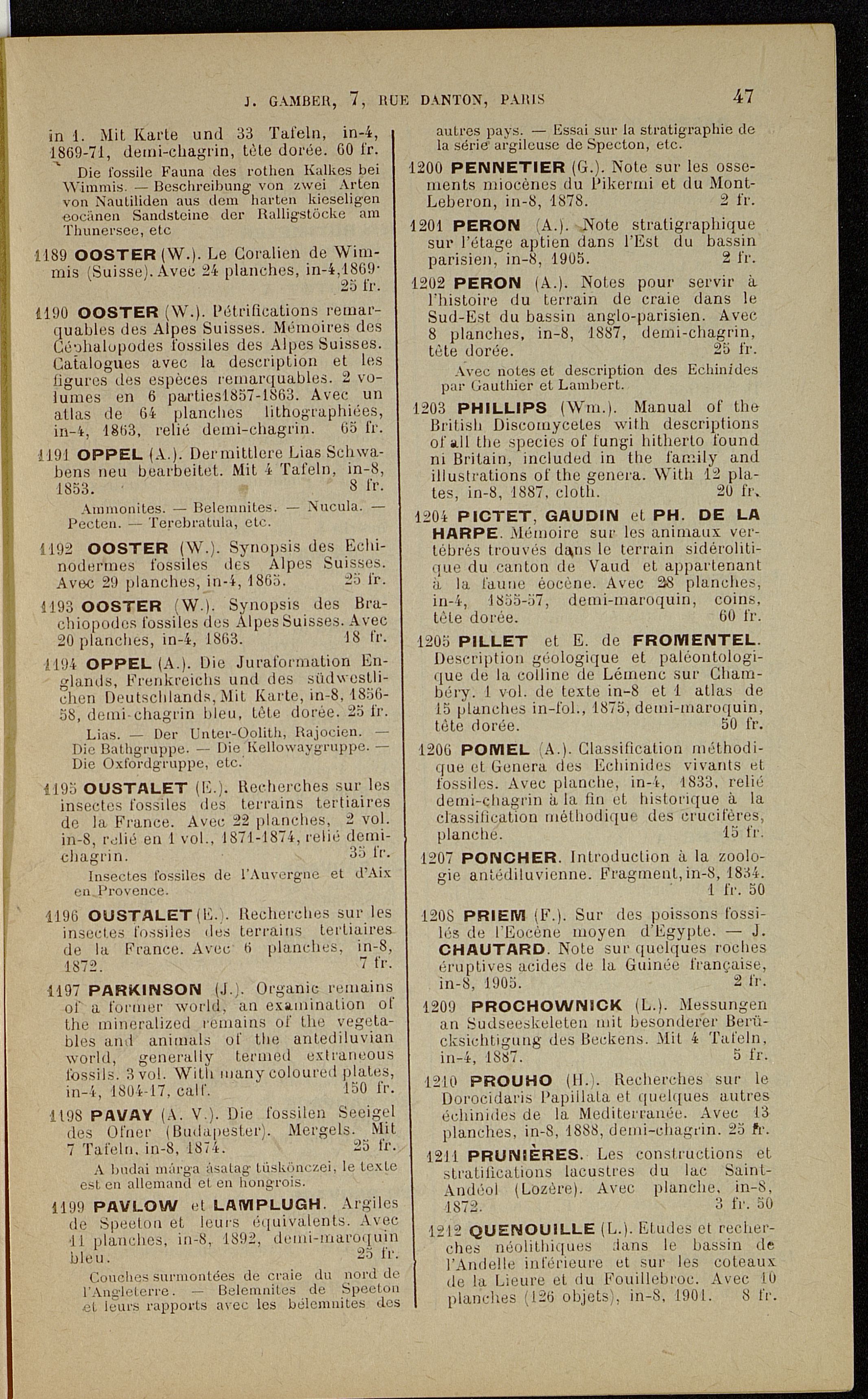 J. GAMBER, 7, RUE DANTON, PARIS 47

in 1. Mit Karte und 33 Tafeln, in-4, 1869-71, demi-chagrin, tête dorée. 60 fr.

Die fossile Fauna des rothen Kalkes bei Wimmis. — Beschreibung von zwei Arten von Nautiliden aus dem harten kieseligen eocänen Sandsteine der Ralligstöcke am Thunersee, etc

1189 OOSTER (W.). Le Coralien de Wimmis (Suisse). Avec 24 planches, in-4, 1869. 25 fr.

1190 OOSTER (W.). Pétrifications remarquables des Alpes Suisses. Mémoires des Céphalopodes fossiles des Alpes Suisses. Catalogues avec la description et les figures des espèces remarquables. 2 volumes en 6 parties1857-1863. Avec un atlas de 64 planches lithographiées, in-4, 1863, relié demi-chagrin. 65 fr.

1191 OPPEL (A.). Der mittlere Lias Schwabens neu bearbeitet. Mit 4 Tafeln, in-8, 1853. 8 fr.

Ammonites. — Belemnites. — Nucula. — Pecten. — Terebratula, etc.

1192 OOSTER (W.). Synopsis des Echinodermes fossiles des Alpes Suisses. Avec 29 planches, in-4, 1865. 25 fr.

1193 OOSTER (W.). Synopsis des Brachiopodes fossiles des Alpes Suisses. Avec 20 planches, in-4, 1863. 18 fr.

1194 OPPEL (A.). Die Juraformation Englands, Frenkreichs und des südwestlichen Deutschlands, Mit Karte, in-8, 1856-58, demi-chagrin bleu, tête dorée. 25 fr.

Lias. — Der Unter-Oolith, Rajocien. — Die Bathgruppe. — Die Kellowaygruppe. — Die Oxfordgruppe, etc.

1195 OUSTALET (E.). Recherches sur les insectes fossiles des terrains tertiaires de la France. Avec 22 planches, 2 vol. in-8, relié en 1 vol., 1871-1874, relié demi-chagrin. 35 fr.

Insectes fossiles de l'Auvergne et d'Aix en Provence.

1196 OUSTALET (E.). Recherches sur les insectes fossiles des terrains tertiaires de la France. Avec 6 planches, in-8, 1872. 7 fr.

1197 PARKINSON (J.). Organic remains of a former world, an examination of the mineralized remains of the vegetables and animals of the antediluvian world, generally termed extraneous fossils. 3 vol. With many coloured plates, in-4, 1804-17, calf. 150 fr.

1198 PAVAY (A. V.). Die fossilen Seeigel des Ofner (Budapester). Mergels. Mit 7 Tafeln, in-8, 1874. 25 fr.

A budai márga ásatag tüskönczei, le texte est en allemand et en hongrois.

1199 PAVLOW et LAMPLUGH. Argiles de Speeton et leurs équivalents. Avec 11 planches, in-8, 1892, demi-maroquin bleu. 25 fr.

Couches surmontées de craie du nord de l'Angleterre. — Belemnites de Speeton et leurs rapports avec les bélemnites des autres pays. — Essai sur la stratigraphie de la série argileuse de Specton, etc.

1200 PENNETIER (G.). Note sur les ossements miocènes du Pikermi et du Mont-Leberon, in-8, 1878. 2 fr.

1201 PERON (A.). Note stratigraphique sur l'étage aptien dans l'Est du bassin parisien, in-8, 1905. 2 fr.

1202 PERON (A.). Notes pour servir à l'histoire du terrain de craie dans le Sud-Est du bassin anglo-parisien. Avec 8 planches, in-8, 1887, demi-chagrin, tête dorée. 25 fr.

Avec notes et description des Echinides par Gauthier et Lambert.

1203 PHILLIPS (Wm.). Manual of the British Discomycetes with descriptions of all the species of fungi hitherto found ni Britain, included in the family and illustrations of the genera. With 12 plates, in-8, 1887, cloth. 20 fr.

1204 PICTET, GAUDIN et PH. DE LA HARPE. Mémoire sur les animaux vertébrés trouvés dans le terrain sidérolitique du canton de Vaud et appartenant à la faune éocène. Avec 28 planches, in-4, 1855-57, demi-maroquin, coins, tête dorée. 60 fr.

1205 PILLET et E. de FROMENTEL. Description géologique et paléontologique de la colline de Lémenc sur Chambéry. 1 vol. de texte in-8 et 1 atlas de 15 planches in-fol., 1875, demi-maroquin, tête dorée. 50 fr.

1206 POMEL (A.). Classification méthodique et Genera des Echinides vivants et fossiles. Avec planche, in-4, 1833, relié demi-chagrin à la fin et historique à la classification méthodique des crucifères, planche. 15 fr.

1207 PONCHER. Introduction à la zoologie antédiluvienne. Fragment, in-8, 1834. 1 fr. 50

1208 PRIEM (F.). Sur des poissons fossilés de l'Eocène moyen d'Egypte. — J. CHAUTARD. Note sur quelques roches éruptives acides de la Guinée française, in-8, 1905. 2 fr.

1209 PROCHOWNICK (L.). Messungen an Sudseeskeleten mit besonderer Berücksichtigung des Beckens. Mit 4 Tafeln, in-4, 1887. 5 fr.

1210 PROUHO (H.). Recherches sur le Dorocidaris Papillata et quelques autres échinides de la Mediterranée. Avec 13 planches, in-8, 1888, demi-chagrin. 25 fr.

1211 PRUNIÈRES. Les constructions et stratifications lacustres du lac Saint-Andéol (Lozère). Avec planche, in-8, 1872. 3 fr. 50

1212 QUENOUILLE (L.). Etudes et recherches néolithiques dans le bassin de l'Andelle inférieure et sur les coteaux de la Lieure et du Fouillebroc. Avec 10 planches (126 objets), in-8, 1901. 8 fr.